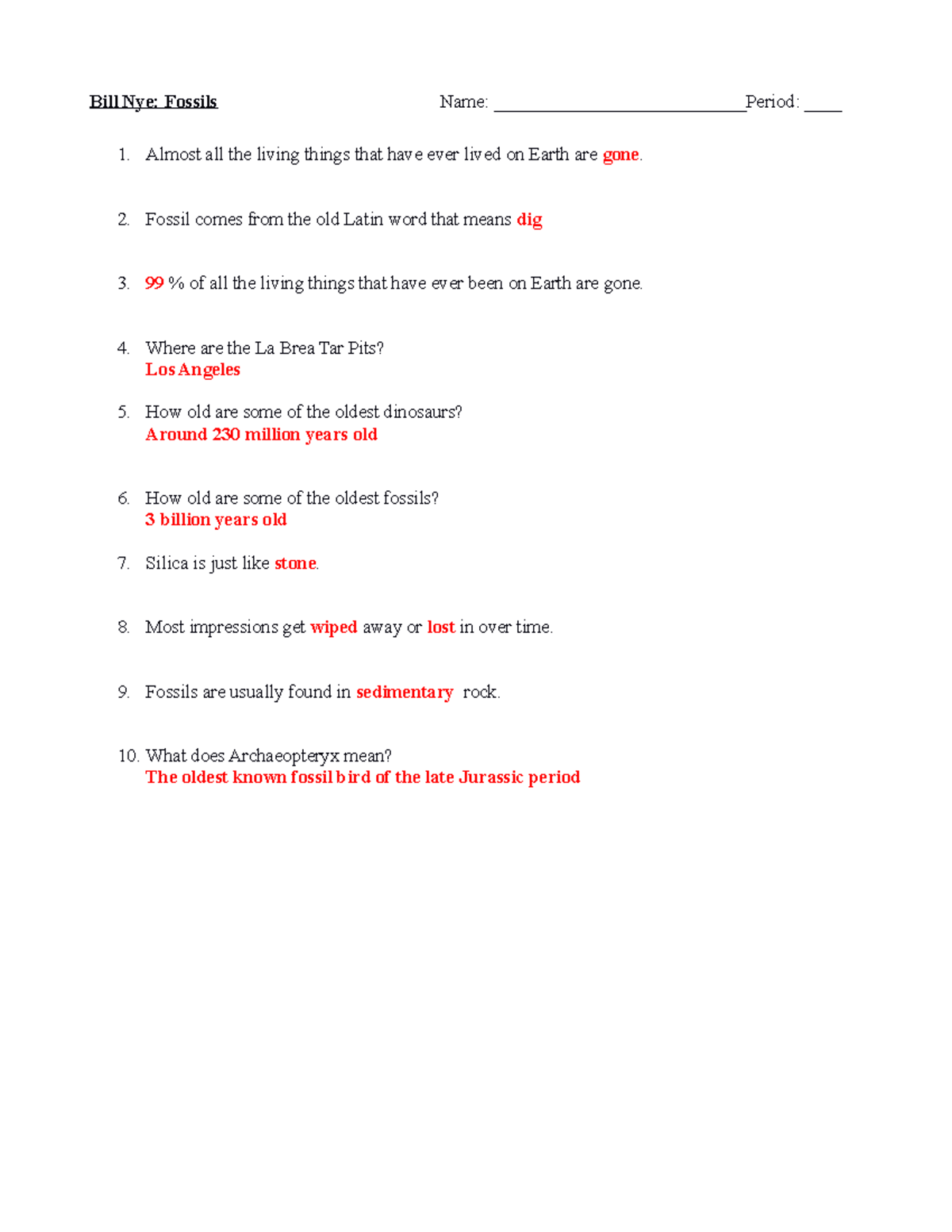 Bill Nye: Fossils Name: ____ Period: ____

1. Almost all the living things that have ever lived on Earth are gone.

2. Fossil comes from the old Latin word that means dig

3. 99 % of all the living things that have ever been on Earth are gone.

4. Where are the La Brea Tar Pits?
Los Angeles

5. How old are some of the oldest dinosaurs?
Around 230 million years old

6. How old are some of the oldest fossils?
3 billion years old

7. Silica is just like stone.

8. Most impressions get wiped away or lost in over time.

9. Fossils are usually found in sedimentary rock.

10. What does Archaeopteryx mean?
The oldest known fossil bird of the late Jurassic period